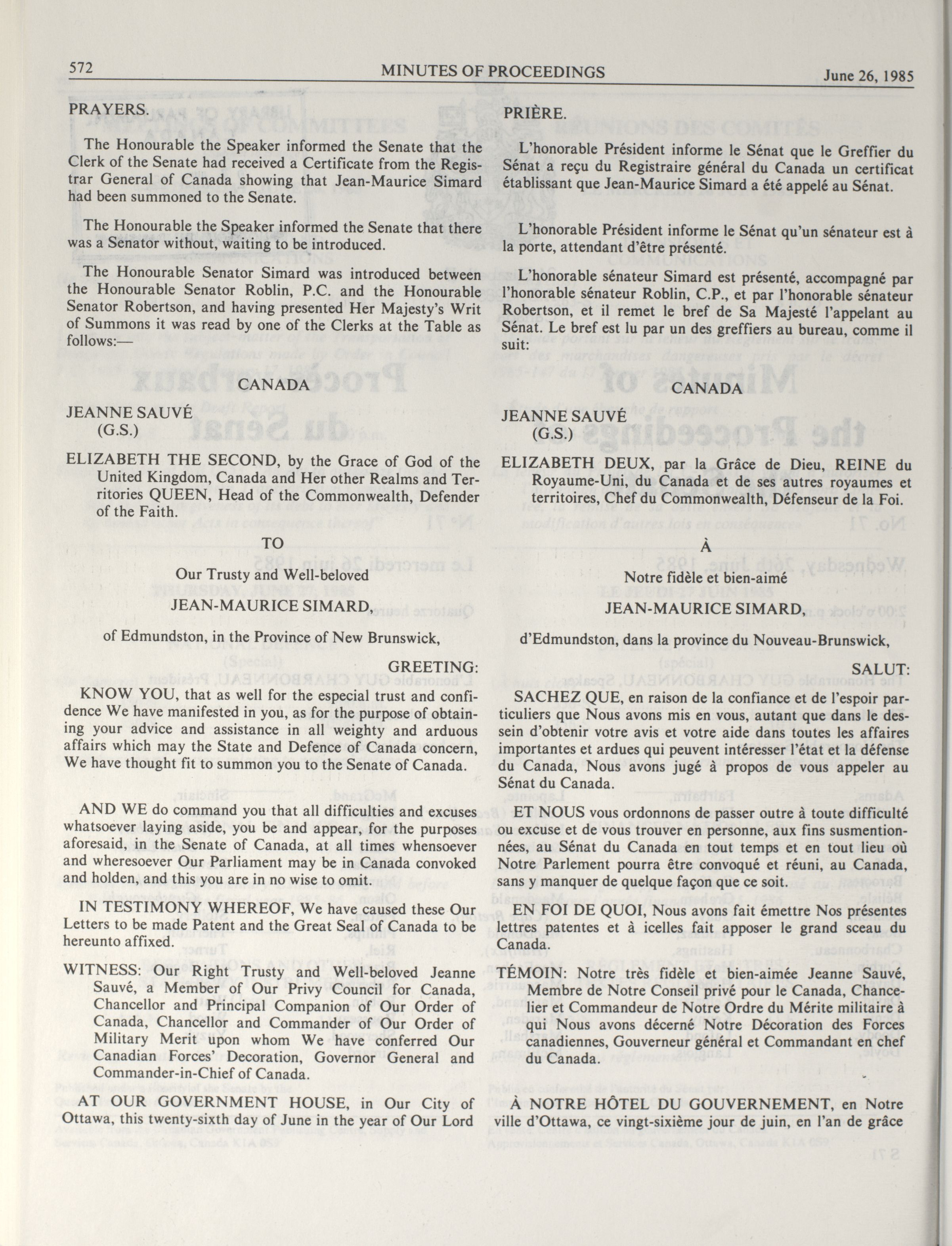 572 MINUTES OF PROCEEDINGS June 26, 1985

PRAYERS.

The Honourable the Speaker informed the Senate that the Clerk of the Senate had received a Certificate from the Registrar General of Canada showing that Jean-Maurice Simard had been summoned to the Senate.

The Honourable the Speaker informed the Senate that there was a Senator without, waiting to be introduced.

The Honourable Senator Simard was introduced between the Honourable Senator Roblin, P.C. and the Honourable Senator Robertson, and having presented Her Majesty's Writ of Summons it was read by one of the Clerks at the Table as follows:—

CANADA

JEANNE SAUVÉ
(G.S.)

ELIZABETH THE SECOND, by the Grace of God of the United Kingdom, Canada and Her other Realms and Territories QUEEN, Head of the Commonwealth, Defender of the Faith.

TO

Our Trusty and Well-beloved

JEAN-MAURICE SIMARD,

of Edmundston, in the Province of New Brunswick,

GREETING:

KNOW YOU, that as well for the especial trust and confidence We have manifested in you, as for the purpose of obtaining your advice and assistance in all weighty and arduous affairs which may the State and Defence of Canada concern, We have thought fit to summon you to the Senate of Canada.

AND WE do command you that all difficulties and excuses whatsoever laying aside, you be and appear, for the purposes aforesaid, in the Senate of Canada, at all times whensoever and wheresoever Our Parliament may be in Canada convoked and holden, and this you are in no wise to omit.

IN TESTIMONY WHEREOF, We have caused these Our Letters to be made Patent and the Great Seal of Canada to be hereunto affixed.

WITNESS: Our Right Trusty and Well-beloved Jeanne Sauvé, a Member of Our Privy Council for Canada, Chancellor and Principal Companion of Our Order of Canada, Chancellor and Commander of Our Order of Military Merit upon whom We have conferred Our Canadian Forces' Decoration, Governor General and Commander-in-Chief of Canada.

AT OUR GOVERNMENT HOUSE, in Our City of Ottawa, this twenty-sixth day of June in the year of Our Lord

PRIÈRE.

L'honorable Président informe le Sénat que le Greffier du Sénat a reçu du Registraire général du Canada un certificat établissant que Jean-Maurice Simard a été appelé au Sénat.

L'honorable Président informe le Sénat qu'un sénateur est à la porte, attendant d'être présenté.

L'honorable sénateur Simard est présenté, accompagné par l'honorable sénateur Roblin, C.P., et par l'honorable sénateur Robertson, et il remet le bref de Sa Majesté l'appelant au Sénat. Le bref est lu par un des greffiers au bureau, comme il suit:

CANADA

JEANNE SAUVÉ
(G.S.)

ELIZABETH DEUX, par la Grâce de Dieu, REINE du Royaume-Uni, du Canada et de ses autres royaumes et territoires, Chef du Commonwealth, Défenseur de la Foi.

À

Notre fidèle et bien-aimé

JEAN-MAURICE SIMARD,

d'Edmundston, dans la province du Nouveau-Brunswick,

SALUT:

SACHEZ QUE, en raison de la confiance et de l'espoir particuliers que Nous avons mis en vous, autant que dans le dessein d'obtenir votre avis et votre aide dans toutes les affaires importantes et ardues qui peuvent intéresser l'état et la défense du Canada, Nous avons jugé à propos de vous appeler au Sénat du Canada.

ET NOUS vous ordonnons de passer outre à toute difficulté ou excuse et de vous trouver en personne, aux fins susmentionnées, au Sénat du Canada en tout temps et en tout lieu où Notre Parlement pourra être convoqué et réuni, au Canada, sans y manquer de quelque façon que ce soit.

EN FOI DE QUOI, Nous avons fait émettre Nos présentes lettres patentes et à icelles fait apposer le grand sceau du Canada.

TÉMOIN: Notre très fidèle et bien-aimée Jeanne Sauvé, Membre de Notre Conseil privé pour le Canada, Chancelier et Commandeur de Notre Ordre du Mérite militaire à qui Nous avons décerné Notre Décoration des Forces canadiennes, Gouverneur général et Commandant en chef du Canada.

À NOTRE HÔTEL DU GOUVERNEMENT, en Notre ville d'Ottawa, ce vingt-sixième jour de juin, en l'an de grâce